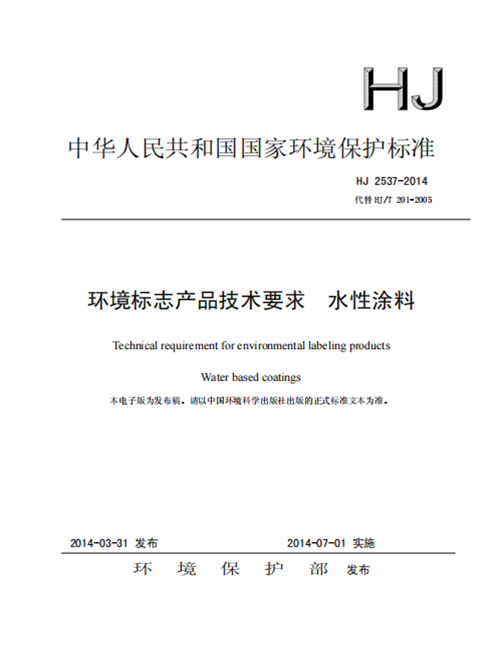 HJ

中华人民共和国国家环境保护标准

HJ 2537-2014

代替 HJ/T 201-2005

环境标志产品技术要求　水性涂料

Technical requirement for environmental labeling products

Water based coatings

本电子版为发布稿。请以中国环境科学出版社出版的正式标准文本为准。

2014-03-31 发布

2014-07-01 实施

环　境　保　护　部　发布